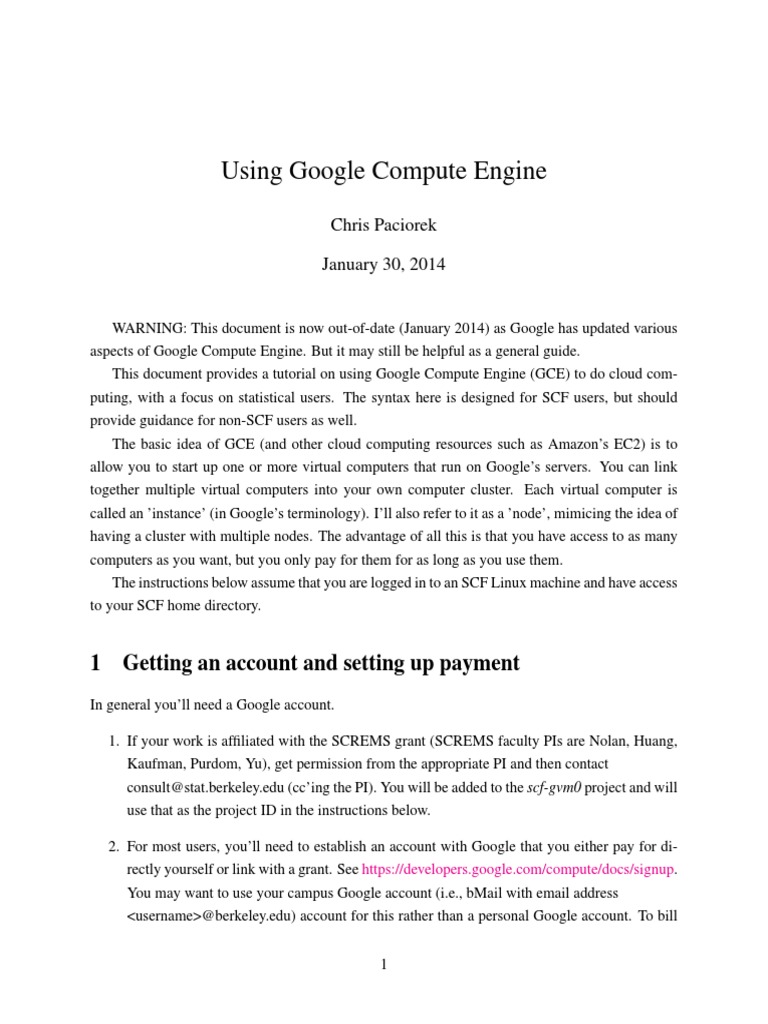 Using Google Compute Engine

Chris Paciorek

January 30, 2014

WARNING: This document is now out-of-date (January 2014) as Google has updated various aspects of Google Compute Engine. But it may still be helpful as a general guide.

This document provides a tutorial on using Google Compute Engine (GCE) to do cloud computing, with a focus on statistical users. The syntax here is designed for SCF users, but should provide guidance for non-SCF users as well.

The basic idea of GCE (and other cloud computing resources such as Amazon's EC2) is to allow you to start up one or more virtual computers that run on Google's servers. You can link together multiple virtual computers into your own computer cluster. Each virtual computer is called an 'instance' (in Google's terminology). I'll also refer to it as a 'node', mimicing the idea of having a cluster with multiple nodes. The advantage of all this is that you have access to as many computers as you want, but you only pay for them for as long as you use them.

The instructions below assume that you are logged in to an SCF Linux machine and have access to your SCF home directory.

1 Getting an account and setting up payment

In general you'll need a Google account.

1. If your work is affiliated with the SCREMS grant (SCREMS faculty PIs are Nolan, Huang, Kaufman, Purdom, Yu), get permission from the appropriate PI and then contact consult@stat.berkeley.edu (cc'ing the PI). You will be added to the scf-gvm0 project and will use that as the project ID in the instructions below.

2. For most users, you'll need to establish an account with Google that you either pay for directly yourself or link with a grant. See https://developers.google.com/compute/docs/signup. You may want to use your campus Google account (i.e., bMail with email address <username>@berkeley.edu) account for this rather than a personal Google account. To bill

1